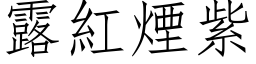 露紅煙紫